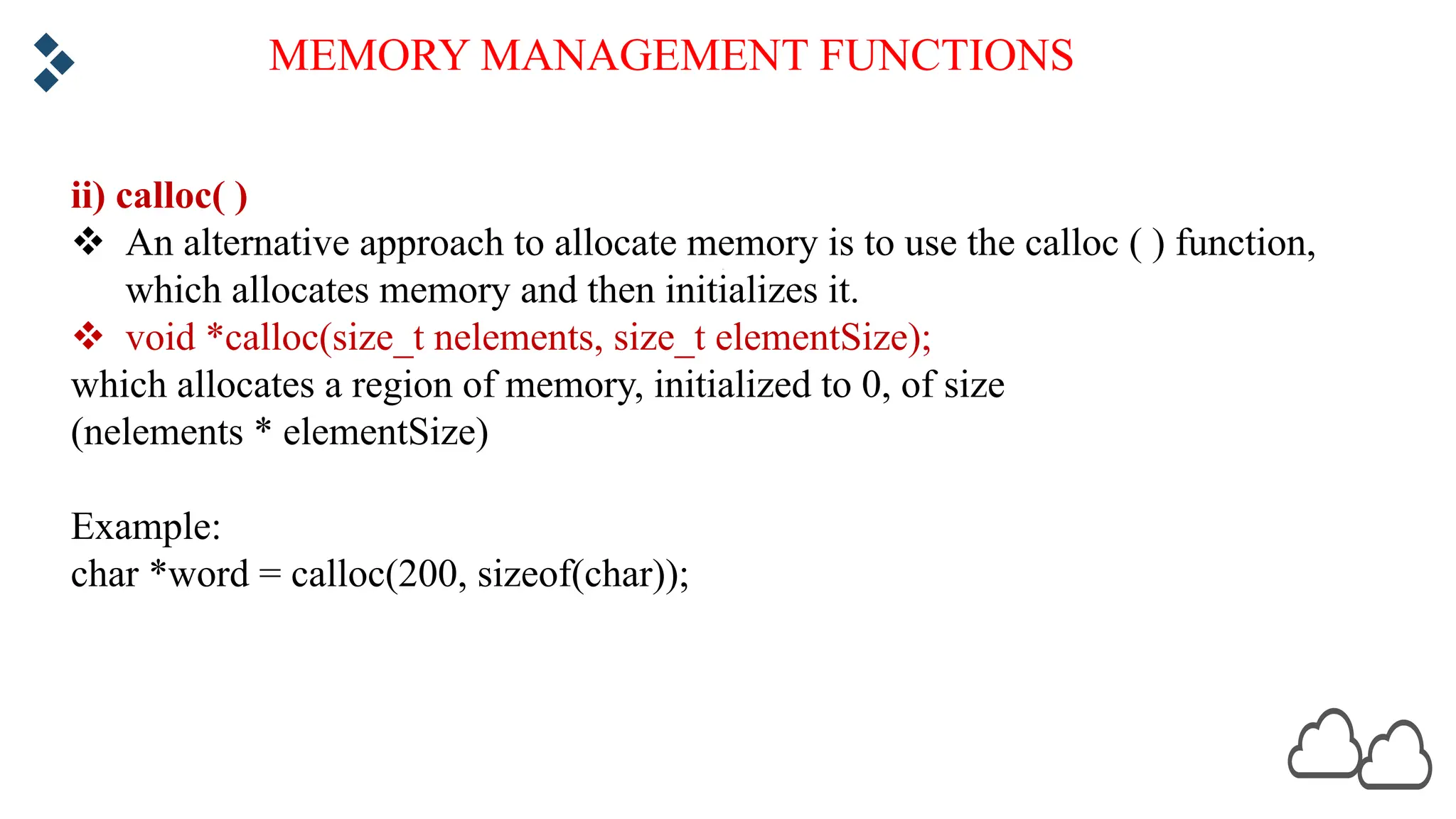 MEMORY MANAGEMENT FUNCTIONS

ii) calloc( )

❖ An alternative approach to allocate memory is to use the calloc ( ) function, which allocates memory and then initializes it.

❖ void *calloc(size_t nelements, size_t elementSize);

which allocates a region of memory, initialized to 0, of size (nelements * elementSize)

Example:
char *word = calloc(200, sizeof(char));